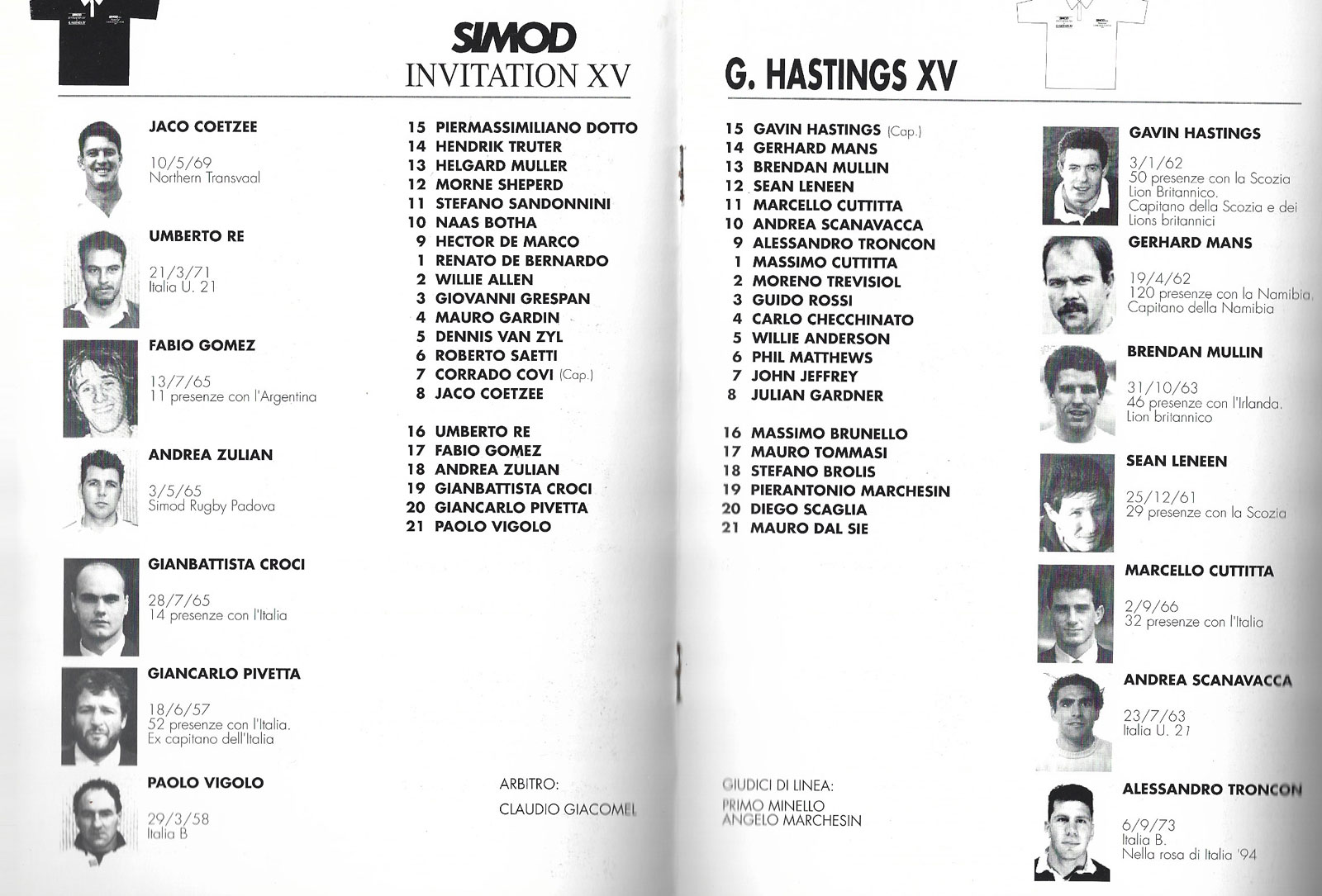 SIMOD
INVITATION XV

JACO COETZEE
10/5/69
Northern Transvaal

UMBERTO RE
21/3/71
Italia U. 21

FABIO GOMEZ
13/7/65
11 presenze con l'Argentina

ANDREA ZULIAN
3/5/65
Simod Rugby Padova

GIANBATTISTA CROCI
28/7/65
14 presenze con l'Italia

GIANCARLO PIVETTA
18/6/57
52 presenze con l'Italia.
Ex capitano dell'Italia

PAOLO VIGOLO
29/3/58
Italia B

15 PIERMASSIMILIANO DOTTO
14 HENDRIK TRUTER
13 HELGARD MULLER
12 MORNE SHEPERD
11 STEFANO SANDONNINI
10 NAAS BOTHA
9 HECTOR DE MARCO
1 RENATO DE BERNARDO
2 WILLIE ALLEN
3 GIOVANNI GRESPAN
4 MAURO GARDIN
5 DENNIS VAN ZYL
6 ROBERTO SAETTI
7 CORRADO COVI (Cap.)
8 JACO COETZEE

16 UMBERTO RE
17 FABIO GOMEZ
18 ANDREA ZULIAN
19 GIANBATTISTA CROCI
20 GIANCARLO PIVETTA
21 PAOLO VIGOLO

ARBITRO:
CLAUDIO GIACOMEL

G. HASTINGS XV

15 GAVIN HASTINGS (Cap.)
14 GERHARD MANS
13 BRENDAN MULLIN
12 SEAN LENEEN
11 MARCELLO CUTTITTA
10 ANDREA SCANAVACCA
9 ALESSANDRO TRONCON
1 MASSIMO CUTTITTA
2 MORENO TREVISIOL
3 GUIDO ROSSI
4 CARLO CHECCHINATO
5 WILLIE ANDERSON
6 PHIL MATTHEWS
7 JOHN JEFFREY
8 JULIAN GARDNER

16 MASSIMO BRUNELLO
17 MAURO TOMMASI
18 STEFANO BROLIS
19 PIERANTONIO MARCHESIN
20 DIEGO SCAGLIA
21 MAURO DAL SIE

GIUDICI DI LINEA:
PRIMO MINELLO
ANGELO MARCHESIN

GAVIN HASTINGS
3/1/62
50 presenze con la Scozia
Lion Britannico.
Capitano della Scozia e dei Lions britannici

GERHARD MANS
19/4/62
120 presenze con la Namibia.
Capitano della Namibia

BRENDAN MULLIN
31/10/63
46 presenze con l'Irlanda.
Lion britannico

SEAN LENEEN
25/12/61
29 presenze con la Scozia

MARCELLO CUTTITTA
2/9/66
32 presenze con l'Italia

ANDREA SCANAVACCA
23/7/63
Italia U. 21

ALESSANDRO TRONCON
6/9/73
Italia B.
Nella rosa di Italia '94